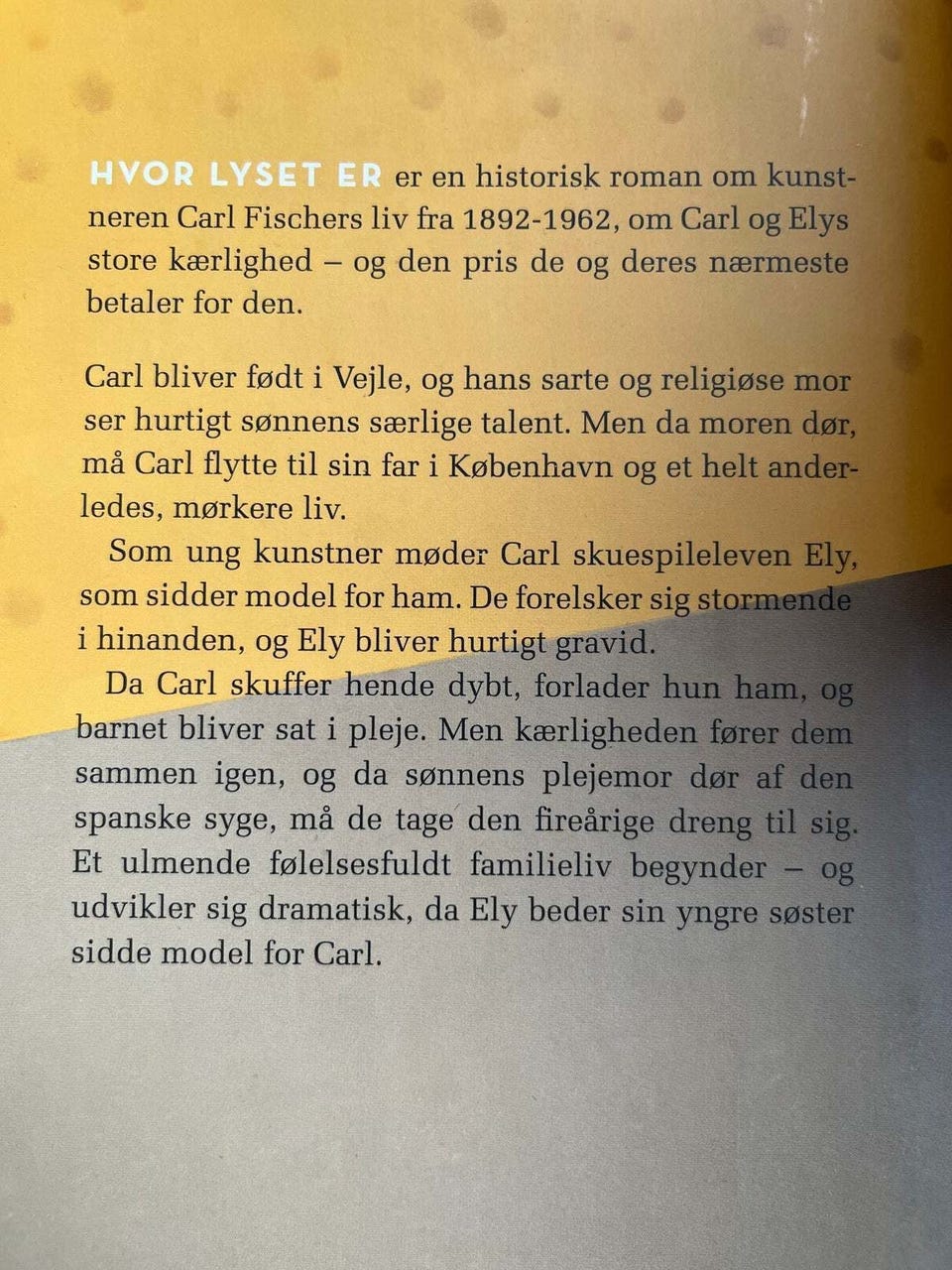 HVOR LYSET ER er en historisk roman om kunstneren Carl Fischers liv fra 1892-1962, om Carl og Elys store kærlighed – og den pris de og deres nærmeste betaler for den.

Carl bliver født i Vejle, og hans sarte og religiøse mor ser hurtigt sønnens særlige talent. Men da moren dør, må Carl flytte til sin far i København og et helt anderledes, mørkere liv.

Som ung kunstner møder Carl skuespileleven Ely, som sidder model for ham. De forelsker sig stormende i hinanden, og Ely bliver hurtigt gravid.

Da Carl skuffer hende dybt, forlader hun ham, og barnet bliver sat i pleje. Men kærligheden fører dem sammen igen, og da sønnens plejemor dør af den spanske syge, må de tage den fireårige dreng til sig. Et ulmende følelsesfuldt familieliv begynder – og udvikler sig dramatisk, da Ely beder sin yngre søster sidde model for Carl.